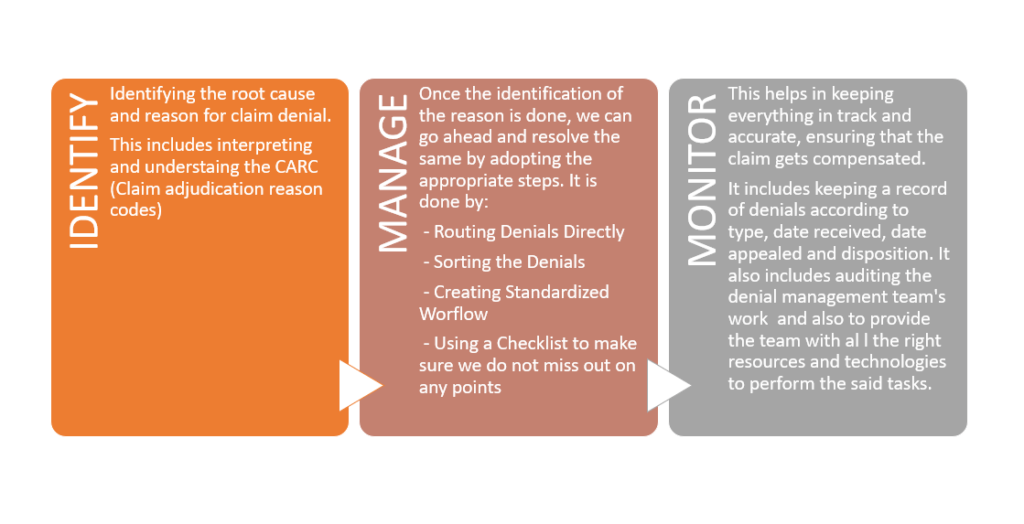 IDENTIFY

Identifying the root cause and reason for claim denial.

This includes interpreting and understaing the CARC (Claim adjudication reason codes)

MANAGE

Once the identification of the reason is done, we can go ahead and resolve the same by adopting the appropriate steps. It is done by:

- Routing Denials Directly

- Sorting the Denials

- Creating Standardized Worflow

- Using a Checklist to make sure we do not miss out on any points

MONITOR

This helps in keeping everything in track and accurate, ensuring that the claim gets compensated.

It includes keeping a record of denials according to type, date received, date appealed and disposition. It also includes auditing the denial management team's work and also to provide the team with al l the right resources and technologies to perform the said tasks.